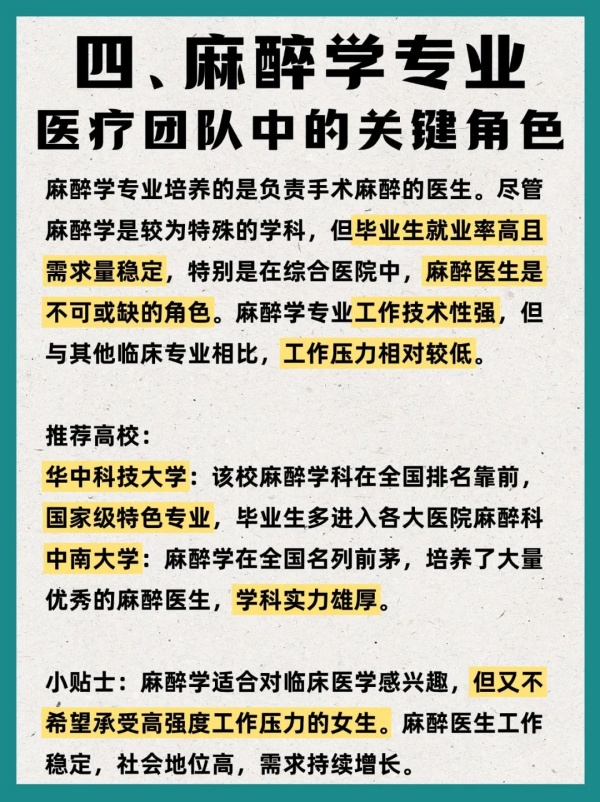 四、麻醉学专业
医疗团队中的关键角色

麻醉学专业培养的是负责手术麻醉的医生。尽管麻醉学是较为特殊的学科，但毕业生就业率高且需求量稳定，特别是在综合医院中，麻醉医生是不可或缺的角色。麻醉学专业工作技术性强，但与其他临床专业相比，工作压力相对较低。

推荐高校：
华中科技大学：该校麻醉学科在全国排名靠前，国家级特色专业，毕业生多进入各大医院麻醉科
中南大学：麻醉学在全国名列前茅，培养了大量优秀的麻醉医生，学科实力雄厚。

小贴士：麻醉学适合对临床医学感兴趣，但又不希望承受高强度工作压力的女生。麻醉医生工作稳定，社会地位高，需求持续增长。